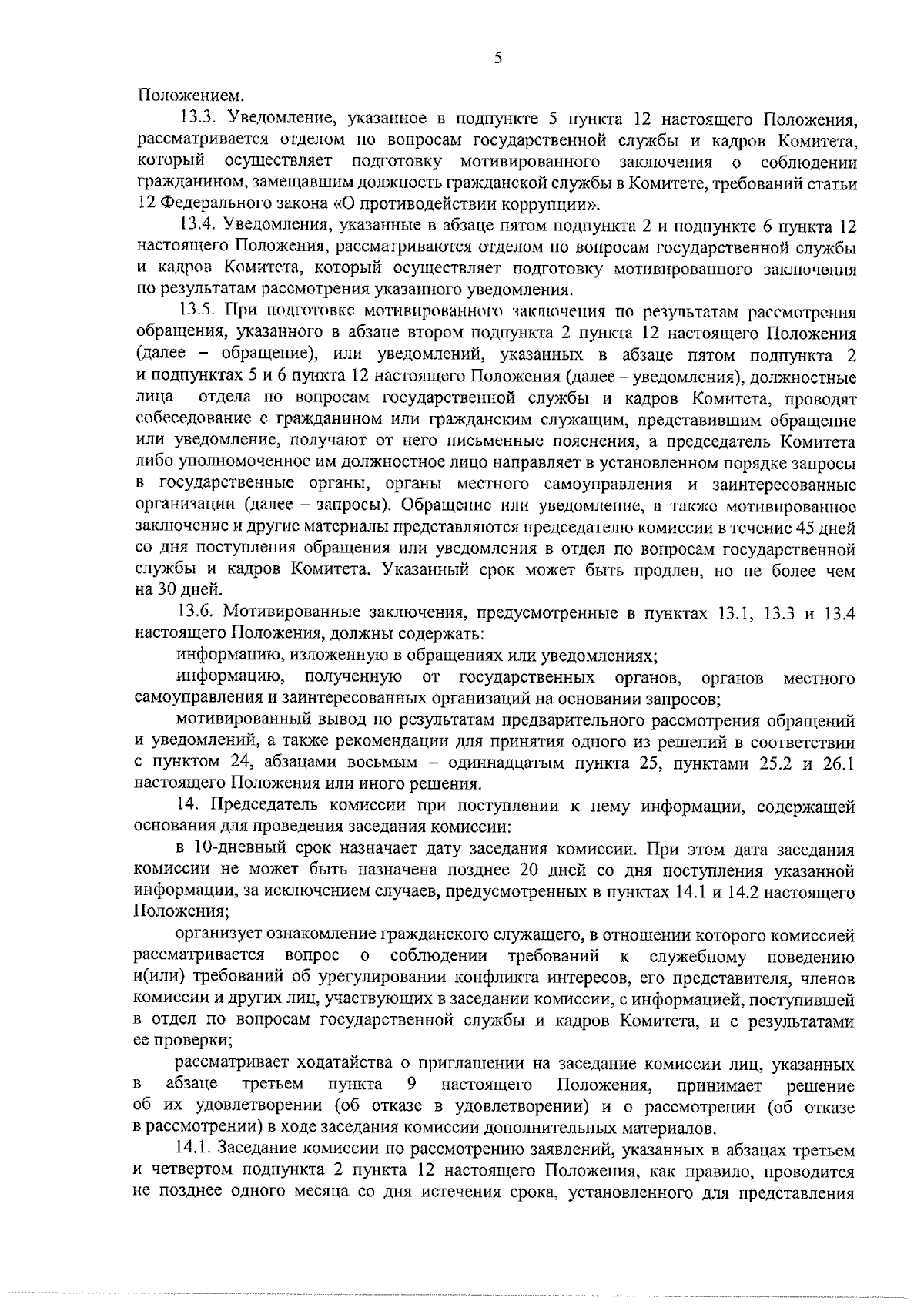 5

Положением.

13.3. Уведомление, указанное в подпункте 5 пункта 12 настоящего Положения, рассматривается отделом по вопросам государственной службы и кадров Комитета, который осуществляет подготовку мотивированного заключения о соблюдении гражданином, замещавшим должность гражданской службы в Комитете, требований статьи 12 Федерального закона «О противодействии коррупции».

13.4. Уведомления, указанные в абзаце пятом подпункта 2 и подпункте 6 пункта 12 настоящего Положения, рассматриваются отделом по вопросам государственной службы и кадров Комитета, который осуществляет подготовку мотивированного заключения по результатам рассмотрения указанного уведомления.

13.5. При подготовке мотивированного заключения по результатам рассмотрения обращения, указанного в абзаце втором подпункта 2 пункта 12 настоящего Положения (далее – обращение), или уведомлений, указанных в абзаце пятом подпункта 2 и подпунктах 5 и 6 пункта 12 настоящего Положения (далее – уведомления), должностные лица отдела по вопросам государственной службы и кадров Комитета, проводят собеседование с гражданином или гражданским служащим, представившим обращение или уведомление, получают от него письменные пояснения, а председатель Комитета либо уполномоченное им должностное лицо направляет в установленном порядке запросы в государственные органы, органы местного самоуправления и заинтересованные организации (далее – запросы). Обращение или уведомление, а также мотивированное заключение и другие материалы представляются председателю комиссии в течение 45 дней со дня поступления обращения или уведомления в отдел по вопросам государственной службы и кадров Комитета. Указанный срок может быть продлен, но не более чем на 30 дней.

13.6. Мотивированные заключения, предусмотренные в пунктах 13.1, 13.3 и 13.4 настоящего Положения, должны содержать:

информацию, изложенную в обращениях или уведомлениях;

информацию, полученную от государственных органов, органов местного самоуправления и заинтересованных организаций на основании запросов;

мотивированный вывод по результатам предварительного рассмотрения обращений и уведомлений, а также рекомендации для принятия одного из решений в соответствии с пунктом 24, абзацами восьмым – одиннадцатым пункта 25, пунктами 25.2 и 26.1 настоящего Положения или иного решения.

14. Председатель комиссии при поступлении к нему информации, содержащей основания для проведения заседания комиссии:

в 10-дневный срок назначает дату заседания комиссии. При этом дата заседания комиссии не может быть назначена позднее 20 дней со дня поступления указанной информации, за исключением случаев, предусмотренных в пунктах 14.1 и 14.2 настоящего Положения;

организует ознакомление гражданского служащего, в отношении которого комиссией рассматривается вопрос о соблюдении требований к служебному поведению и(или) требований об урегулировании конфликта интересов, его представителя, членов комиссии и других лиц, участвующих в заседании комиссии, с информацией, поступившей в отдел по вопросам государственной службы и кадров Комитета, и с результатами ее проверки;

рассматривает ходатайства о приглашении на заседание комиссии лиц, указанных в абзаце третьем пункта 9 настоящего Положения, принимает решение об их удовлетворении (об отказе в удовлетворении) и о рассмотрении (об отказе в рассмотрении) в ходе заседания комиссии дополнительных материалов.

14.1. Заседание комиссии по рассмотрению заявлений, указанных в абзацах третьем и четвертом подпункта 2 пункта 12 настоящего Положения, как правило, проводится не позднее одного месяца со дня истечения срока, установленного для представления